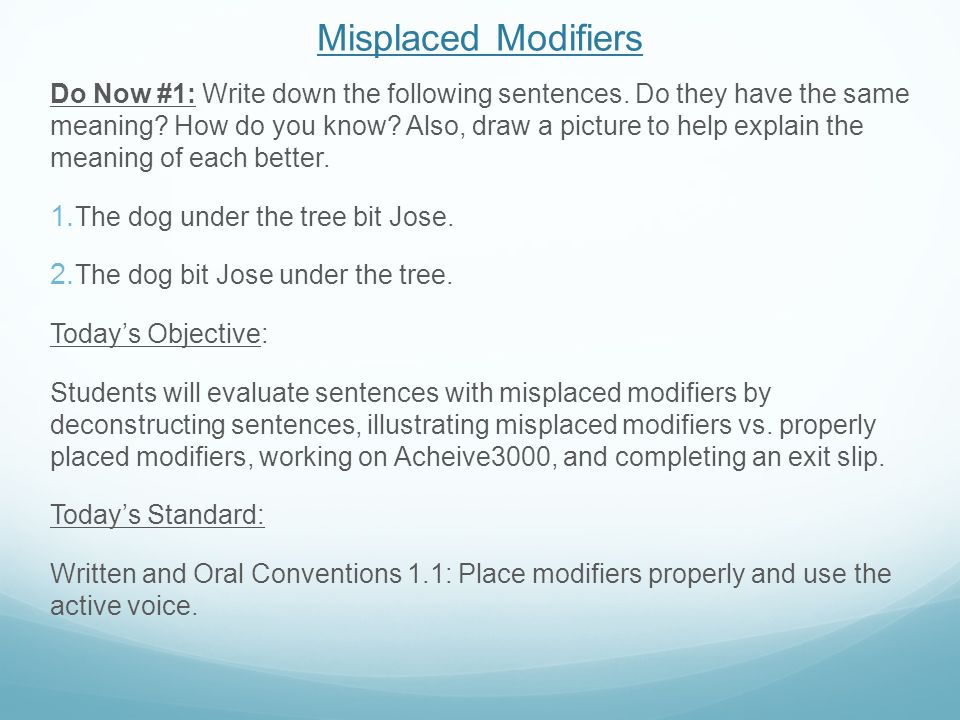 Misplaced Modifiers

Do Now #1: Write down the following sentences. Do they have the same meaning? How do you know? Also, draw a picture to help explain the meaning of each better.

1. The dog under the tree bit Jose.

2. The dog bit Jose under the tree.

Today's Objective:

Students will evaluate sentences with misplaced modifiers by deconstructing sentences, illustrating misplaced modifiers vs. properly placed modifiers, working on Acheive3000, and completing an exit slip.

Today's Standard:

Written and Oral Conventions 1.1: Place modifiers properly and use the active voice.